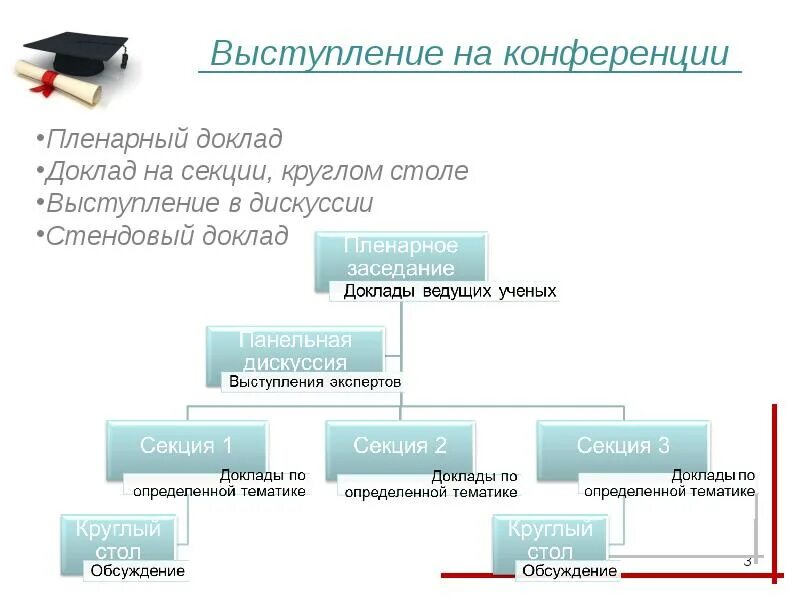 Выступление на конференции

•Пленарный доклад
•Доклад на секции, круглом столе
•Выступление в дискуссии
•Стендовый доклад

Пленарное заседание
Доклады ведущих ученых

Панельная дискуссия
Выступления экспертов

Секция 1
Доклады по определенной тематике

Секция 2
Доклады по определенной тематике

Секция 3
Доклады по определенной тематике

Круглый стол
Обсуждение

Круглый стол
Обсуждение

3